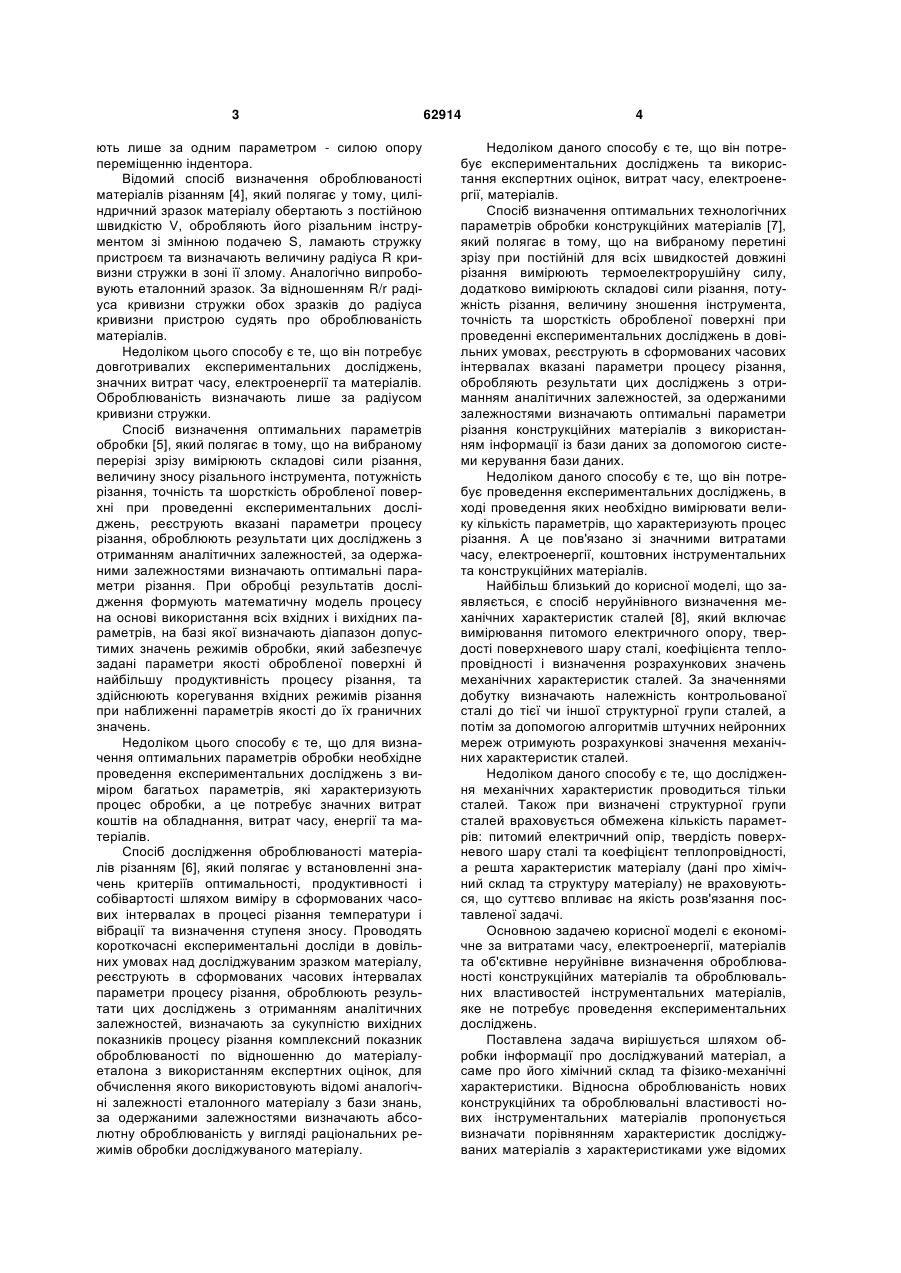 3 62914 4

ють лише за одним параметром - силою опору переміщенню індентора.

Відомий спосіб визначення оброблюваності матеріалів різанням [4], який полягає у тому, циліндричний зразок матеріалу обертають з постійною швидкістю V, обробляють його різальним інструментом зі змінною подачею S, ламають стружку пристроєм та визначають величину радіуса R кривизни стружки в зоні її злому. Аналогічно випробовують еталонний зразок. За відношенням R/r радіуса кривизни стружки обох зразків до радіуса кривизни пристрою судять про оброблюваність матеріалів.

Недоліком цього способу є те, що він потребує довготривалих експериментальних досліджень, значних витрат часу, електроенергії та матеріалів. Оброблюваність визначають лише за радіусом кривизни стружки.

Спосіб визначення оптимальних параметрів обробки [5], який полягає в тому, що на вибраному перерізі зрізу вимірюють складові сили різання, величину зносу різального інструмента, потужність різання, точність та шорсткість обробленої поверхні при проведенні експериментальних досліджень, реєструють вказані параметри процесу різання, обробляють результати цих досліджень з отриманням аналітичних залежностей, за одержаними залежностями визначають оптимальні параметри різання. При обробці результатів дослідження формують математичну модель процесу на основі використання всіх вхідних і вихідних параметрів, на базі якої визначають діапазон допустимих значень режимів обробки, який забезпечує задані параметри якості обробленої поверхні й найбільшу продуктивність процесу різання, та здійснюють корегування вхідних режимів різання при наближенні параметрів якості до їх граничних значень.

Недоліком цього способу є те, що для визначення оптимальних параметрів обробки необхідне проведення експериментальних досліджень з виміром багатьох параметрів, які характеризують процес обробки, а це потребує значних витрат коштів на обладнання, витрат часу, енергії та матеріалів.

Спосіб дослідження оброблюваності матеріалів різанням [6], який полягає у встановленні значень критеріїв оптимальності, продуктивності і собівартості шляхом виміру в сформованих часових інтервалах в процесі різання температури і вібрації та визначення ступеня зносу. Проводять короткочасні експериментальні досліди в довільних умовах над досліджуваним зразком матеріалу, реєструють в сформованих часових інтервалах параметри процесу різання, обробляють результати цих досліджень з отриманням аналітичних залежностей, визначають за сукупністю вихідних показників процесу різання комплексний показник оброблюваності по відношенню до матеріалу-еталона з використанням експертних оцінок, для обчислення якого використовують відомі аналогічні залежності еталонного матеріалу з бази знань, за одержаними залежностями визначають абсолютну оброблюваність у вигляді раціональних режимів обробки досліджуваного матеріалу.

Недоліком даного способу є те, що він потребує експериментальних досліджень та використання експертних оцінок, витрат часу, електроенергії, матеріалів.

Спосіб визначення оптимальних технологічних параметрів обробки конструкційних матеріалів [7], який полягає в тому, що на вибраному перетині зрізу при постійній для всіх швидкостей довжині різання вимірюють термоелектрорушійну силу, додатково вимірюють складові сили різання, потужність різання, величину зношення інструмента, точність та шорсткість обробленої поверхні при проведенні експериментальних досліджень в довільних умовах, реєструють в сформованих часових інтервалах вказані параметри процесу різання, обробляють результати цих досліджень з отриманням аналітичних залежностей, за одержаними залежностями визначають оптимальні параметри різання конструкційних матеріалів з використанням інформації із бази даних за допомогою системи керування бази даних.

Недоліком даного способу є те, що він потребує проведення експериментальних досліджень, в ході проведення яких необхідно вимірювати велику кількість параметрів, що характеризують процес різання. А це пов'язано зі значними витратами часу, електроенергії, коштовних інструментальних та конструкційних матеріалів.

Найбільш близький до корисної моделі, що заявляється, є спосіб неруйнівного визначення механічних характеристик сталей [8], який включає вимірювання питомого електричного опору, твердості поверхневого шару сталі, коефіцієнта теплопровідності і визначення розрахункових значень механічних характеристик сталей. За значеннями добутку визначають належність контрольованої сталі до тієї чи іншої структурної групи сталей, а потім за допомогою алгоритмів штучних нейронних мереж отримують розрахункові значення механічних характеристик сталей.

Недоліком даного способу є те, що дослідження механічних характеристик проводиться тільки сталей. Також при визначені структурної групи сталей враховується обмежена кількість параметрів: питомий електричний опір, твердість поверхневого шару сталі та коефіцієнт теплопровідності, а решта характеристик матеріалу (дані про хімічний склад та структуру матеріалу) не враховуються, що суттєво впливає на якість розв'язання поставленої задачі.

Основною задачею корисної моделі є економічне за витратами часу, електроенергії, матеріалів та об'єктивне неруйнівне визначення оброблюваності конструкційних матеріалів та оброблювальних властивостей інструментальних матеріалів, яке не потребує проведення експериментальних досліджень.

Поставлена задача вирішується шляхом обробки інформації про досліджуваний матеріал, а саме про його хімічний склад та фізико-механічні характеристики. Відносна оброблюваність нових конструкційних та оброблювальні властивості нових інструментальних матеріалів пропонується визначати порівнянням характеристик досліджуваних матеріалів з характеристиками уже відомих